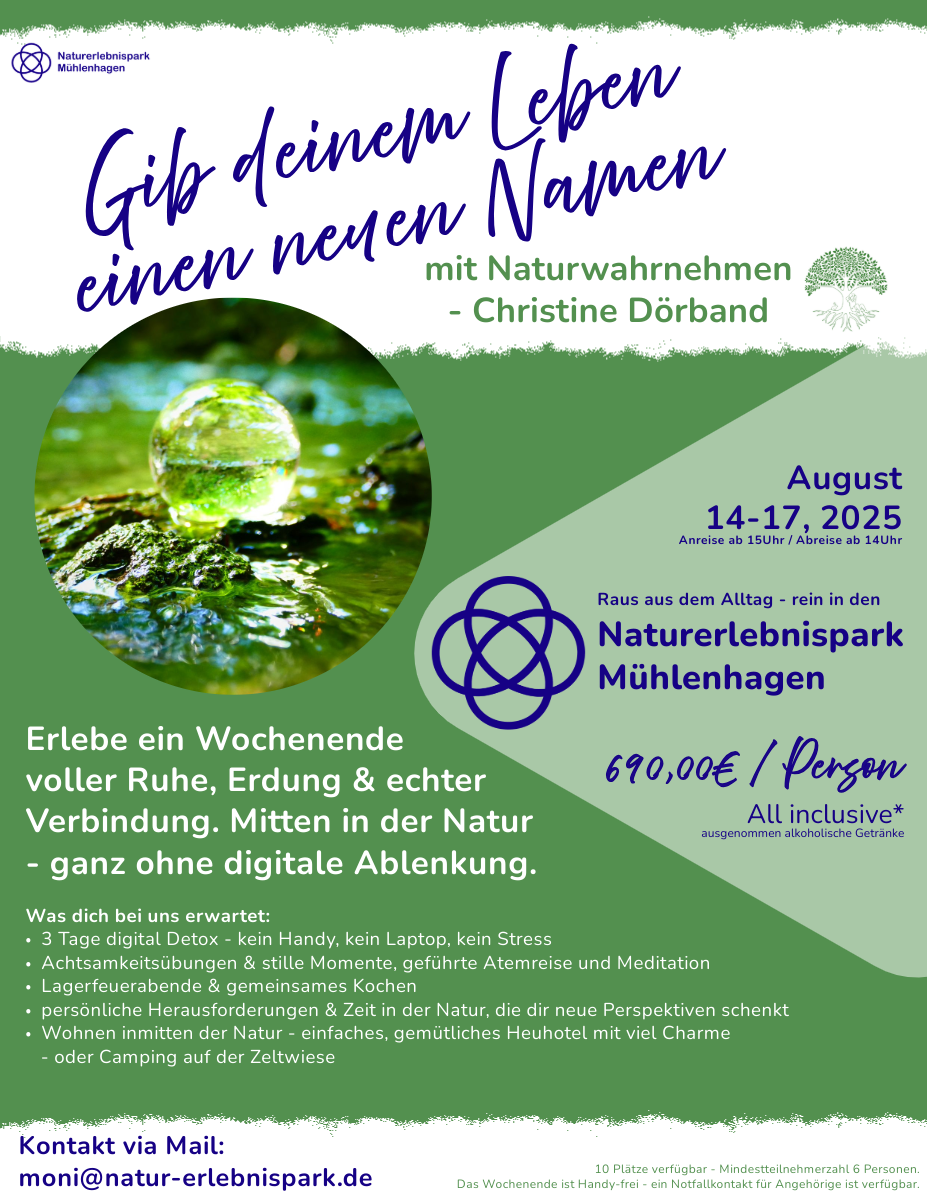 Naturerlebnispark
Mühlenhagen

Gib deinem Leben
einen neuen Namen

mit Naturwahrnehmen
- Christine Dörband

August
14-17, 2025
Anreise ab 15Uhr / Abreise ab 14Uhr

Raus aus dem Alltag - rein in den
Naturerlebnispark
Mühlenhagen

690,00€ / Person
All inclusive*
ausgenommen alkoholische Getränke

Erlebe ein Wochenende voller Ruhe, Erdung & echter Verbindung. Mitten in der Natur - ganz ohne digitale Ablenkung.

Was dich bei uns erwartet:
• 3 Tage digital Detox - kein Handy, kein Laptop, kein Stress
• Achtsamkeitsübungen & stille Momente, geführte Atemreise und Meditation
• Lagerfeuerabende & gemeinsames Kochen
• persönliche Herausforderungen & Zeit in der Natur, die dir neue Perspektiven schenkt
• Wohnen inmitten der Natur - einfaches, gemütliches Heuhotel mit viel Charme - oder Camping auf der Zeltwiese

Kontakt via Mail:
moni@natur-erlebnispark.de

10 Plätze verfügbar - Mindestteilnehmerzahl 6 Personen.
Das Wochenende ist Handy-frei - ein Notfallkontakt für Angehörige ist verfügbar.